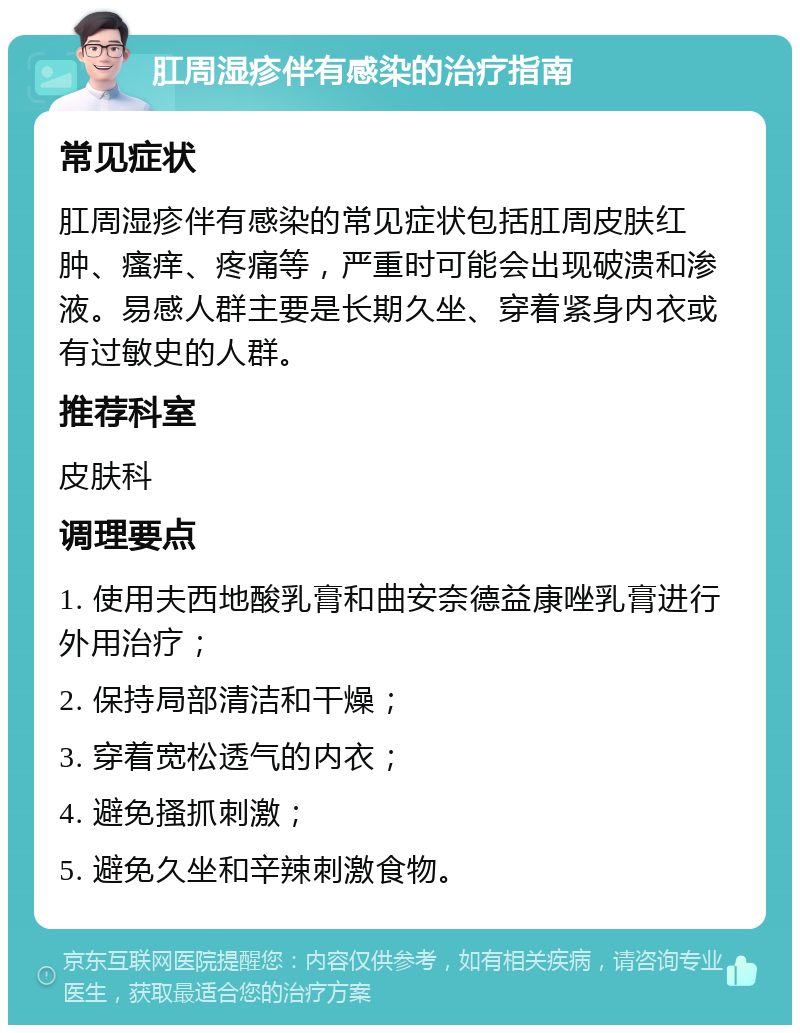 肛周湿疹伴有感染的治疗指南

常见症状

肛周湿疹伴有感染的常见症状包括肛周皮肤红肿、瘙痒、疼痛等，严重时可能会出现破溃和渗液。易感人群主要是长期久坐、穿着紧身内衣或有过敏史的人群。

推荐科室

皮肤科

调理要点

1. 使用夫西地酸乳膏和曲安奈德益康唑乳膏进行外用治疗；

2. 保持局部清洁和干燥；

3. 穿着宽松透气的内衣；

4. 避免搔抓刺激；

5. 避免久坐和辛辣刺激食物。

京东互联网医院提醒您：内容仅供参考，如有相关疾病，请咨询专业医生，获取最适合您的治疗方案